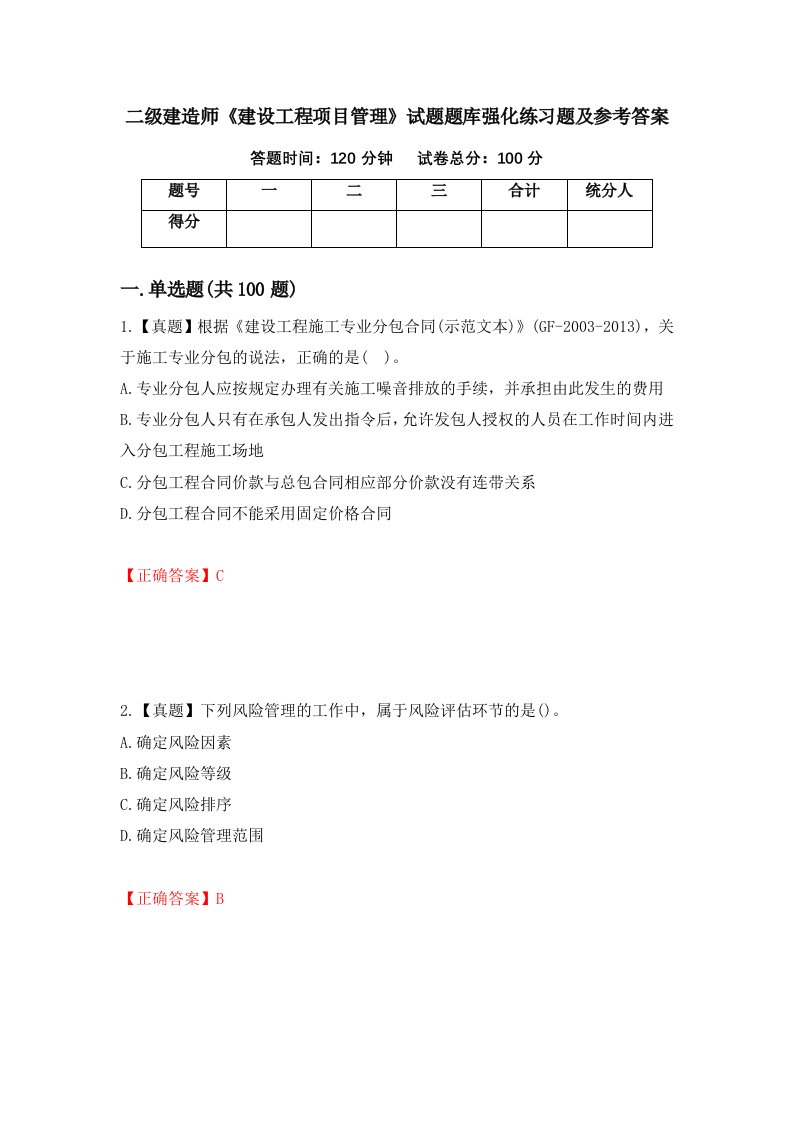 二级建造师《建设工程项目管理》试题题库强化练习题及参考答案

答题时间：120 分钟　　试卷总分：100 分

| 题号 | 一 | 二 | 三 | 合计 | 统分人 |
|---|---|---|---|---|---|
| 得分 | | | | | |

一.单选题(共 100 题)

1.【真题】根据《建设工程施工专业分包合同(示范文本)》(GF-2003-2013)，关于施工专业分包的说法，正确的是( )。

A.专业分包人应按规定办理有关施工噪音排放的手续，并承担由此发生的费用

B.专业分包人只有在承包人发出指令后，允许发包人授权的人员在工作时间内进入分包工程施工场地

C.分包工程合同价款与总包合同相应部分价款没有连带关系

D.分包工程合同不能采用固定价格合同

【正确答案】C

2.【真题】下列风险管理的工作中，属于风险评估环节的是()。

A.确定风险因素

B.确定风险等级

C.确定风险排序

D.确定风险管理范围

【正确答案】B